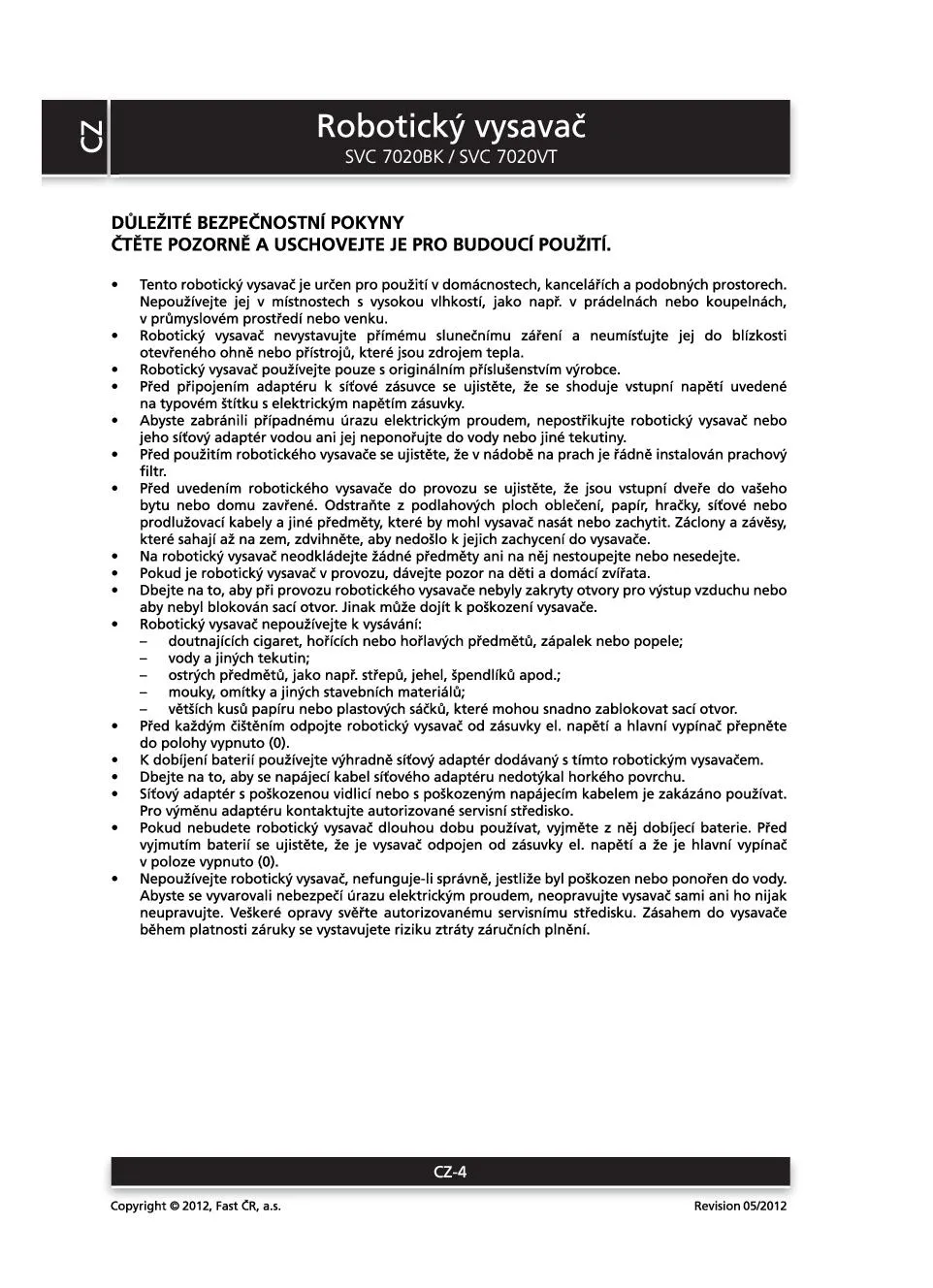 CZ

Robotický vysavač
SVC 7020BK / SVC 7020VT

DŮLEŽITÉ BEZPEČNOSTNÍ POKYNY
ČTĚTE POZORNĚ A USCHOVEJTE JE PRO BUDOUCÍ POUŽITÍ.

• Tento robotický vysavač je určen pro použití v domácnostech, kancelářích a podobných prostorech. Nepoužívejte jej v místnostech s vysokou vlhkostí, jako např. v prádelnách nebo koupelnách, v průmyslovém prostředí nebo venku.
• Robotický vysavač nevystavujte přímému slunečnímu záření a neumísťujte jej do blízkosti otevřeného ohně nebo přístrojů, které jsou zdrojem tepla.
• Robotický vysavač používejte pouze s originálním příslušenstvím výrobce.
• Před připojením adaptéru k síťové zásuvce se ujistěte, že se shoduje vstupní napětí uvedené na typovém štítku s elektrickým napětím zásuvky.
• Abyste zabránili případnému úrazu elektrickým proudem, nepostřikujte robotický vysavač nebo jeho síťový adaptér vodou ani jej neponořujte do vody nebo jiné tekutiny.
• Před použitím robotického vysavače se ujistěte, že v nádobě na prach je řádně instalován prachový filtr.
• Před uvedením robotického vysavače do provozu se ujistěte, že jsou vstupní dveře do vašeho bytu nebo domu zavřené. Odstraňte z podlahových ploch oblečení, papír, hračky, síťové nebo prodlužovací kabely a jiné předměty, které by mohl vysavač nasát nebo zachytit. Záclony a závěsy, které sahají až na zem, zdvihněte, aby nedošlo k jejich zachycení do vysavače.
• Na robotický vysavač neodkládejte žádné předměty ani na něj nestoupejte nebo nesedejte.
• Pokud je robotický vysavač v provozu, dávejte pozor na děti a domácí zvířata.
• Dbejte na to, aby při provozu robotického vysavače nebyly zakryty otvory pro výstup vzduchu nebo aby nebyl blokován sací otvor. Jinak může dojít k poškození vysavače.
• Robotický vysavač nepoužívejte k vysávání:
– doutnajících cigaret, hořících nebo hořlavých předmětů, zápalek nebo popele;
– vody a jiných tekutin;
– ostrých předmětů, jako např. střepů, jehel, špendlíků apod.;
– mouky, omítky a jiných stavebních materiálů;
– větších kusů papíru nebo plastových sáčků, které mohou snadno zablokovat sací otvor.
• Před každým čištěním odpojte robotický vysavač od zásuvky el. napětí a hlavní vypínač přepněte do polohy vypnuto (0).
• K dobíjení baterií používejte výhradně síťový adaptér dodávaný s tímto robotickým vysavačem.
• Dbejte na to, aby se napájecí kabel síťového adaptéru nedotýkal horkého povrchu.
• Síťový adaptér s poškozenou vidlicí nebo s poškozeným napájecím kabelem je zakázáno používat. Pro výměnu adaptéru kontaktujte autorizované servisní středisko.
• Pokud nebudete robotický vysavač dlouhou dobu používat, vyjměte z něj dobíjecí baterie. Před vyjmutím baterií se ujistěte, že je vysavač odpojen od zásuvky el. napětí a že je hlavní vypínač v poloze vypnuto (0).
• Nepoužívejte robotický vysavač, nefunguje-li správně, jestliže byl poškozen nebo ponořen do vody. Abyste se vyvarovali nebezpečí úrazu elektrickým proudem, neopravujte vysavač sami ani ho nijak neupravujte. Veškeré opravy svěřte autorizovanému servisnímu středisku. Zásahem do vysavače během platnosti záruky se vystavujete riziku ztráty záručních plnění.

CZ-4

Copyright © 2012, Fast ČR, a.s.
Revision 05/2012